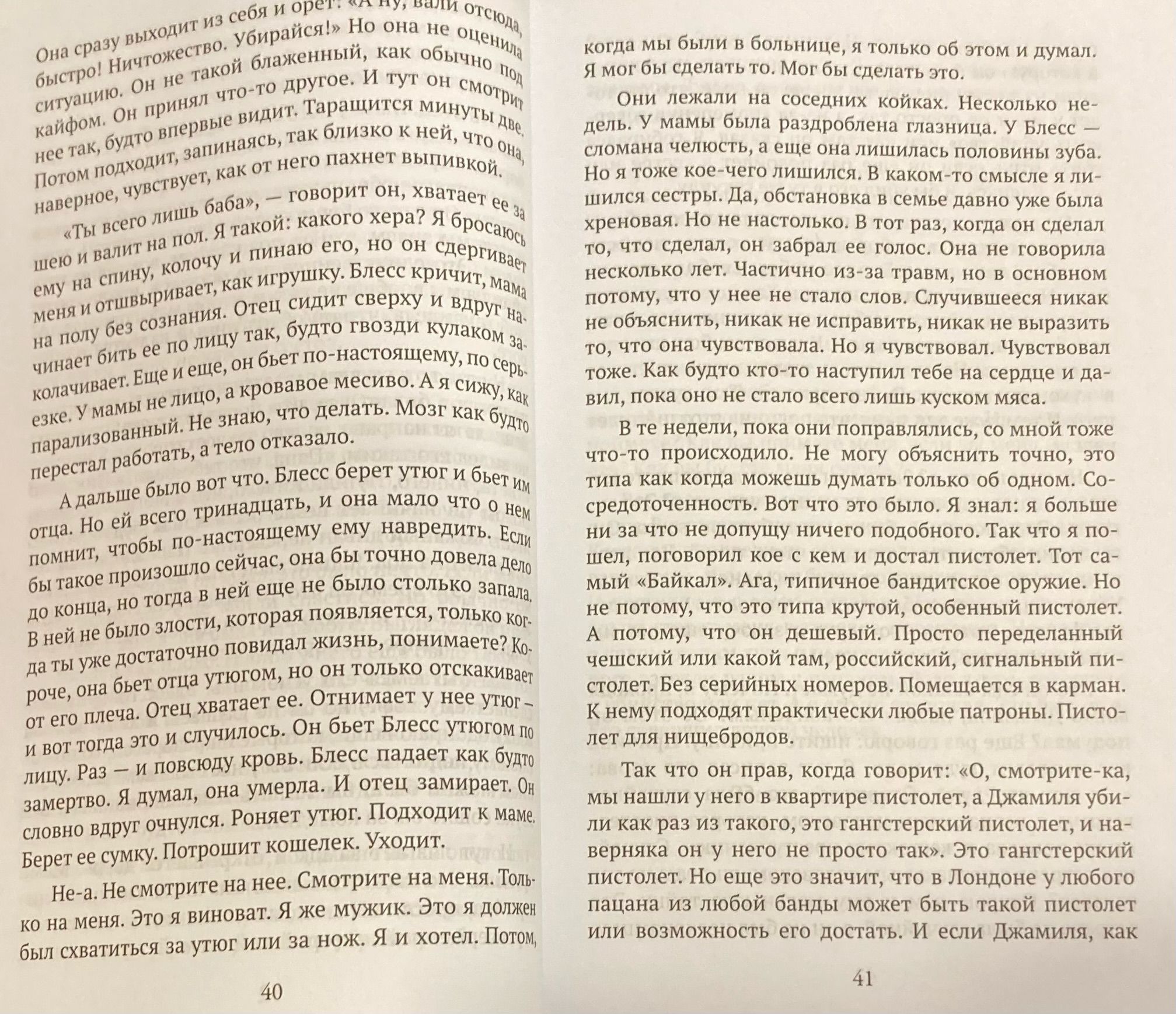 Она сразу выходит из себя и орет: «А ну, вали отсюда, быстро! Ничтожество. Убирайся!» Но она не оценила ситуацию. Он не такой блаженный, как обычно под кайфом. Он принял что-то другое. И тут он смотрит нее так, будто впервые видит. Таращится минуты две. Потом подходит, запинаясь, так близко к ней, что она, наверное, чувствует, как от него пахнет выпивкой.

«Ты всего лишь баба», — говорит он, хватает ее за шею и валит на пол. Я такой: какого хера? Я бросаюсь ему на спину, колочу и пинаю его, но он сдергивает меня и отшвыривает, как игрушку. Блесс кричит, мама на полу без сознания. Отец сидит сверху и вдруг начинает бить ее по лицу так, будто гвозди кулаком заколачивает. Еще и еще, он бьет по-настоящему, по серьезке. У мамы не лицо, а кровавое месиво. А я сижу, как парализованный. Не знаю, что делать. Мозг как будто перестал работать, а тело отказало.

А дальше было вот что. Блесс берет утюг и бьет им отца. Но ей всего тринадцать, и она мало что о нем помнит, чтобы по-настоящему ему навредить. Если бы такое произошло сейчас, она бы точно довела дело до конца, но тогда в ней еще не было столько запала. В ней не было злости, которая появляется, только когда ты уже достаточно повидал жизнь, понимаете? Короче, она бьет отца утюгом, но он только отскакивает от его плеча. Отец хватает ее. Отнимает у нее утюг – и вот тогда это и случилось. Он бьет Блесс утюгом по лицу. Раз — и повсюду кровь. Блесс падает как будто замертво. Я думал, она умерла. И отец замирает. Он словно вдруг очнулся. Роняет утюг. Подходит к маме. Берет ее сумку. Потрошит кошелек. Уходит.

Не-а. Не смотрите на нее. Смотрите на меня. Только на меня. Это я виноват. Я же мужик. Это я должен был схватиться за утюг или за нож. Я и хотел. Потом,

40

когда мы были в больнице, я только об этом и думал. Я мог бы сделать то. Мог бы сделать это.

Они лежали на соседних койках. Несколько недель. У мамы была раздроблена глазница. У Блесс — сломана челюсть, а еще она лишилась половины зуба. Но я тоже кое-чего лишился. В каком-то смысле я лишился сестры. Да, обстановка в семье давно уже была хреновая. Но не настолько. В тот раз, когда он сделал то, что сделал, он забрал ее голос. Она не говорила несколько лет. Частично из-за травм, но в основном потому, что у нее не стало слов. Случившееся никак не объяснить, никак не исправить, никак не выразить то, что она чувствовала. Но я чувствовал. Чувствовал тоже. Как будто кто-то наступил тебе на сердце и давил, пока оно не стало всего лишь куском мяса.

В те недели, пока они поправлялись, со мной тоже что-то происходило. Не могу объяснить точно, это типа как когда можешь думать только об одном. Сосредоточенность. Вот что это было. Я знал: я больше ни за что не допущу ничего подобного. Так что я пошел, поговорил кое с кем и достал пистолет. Тот самый «Байкал». Ага, типичное бандитское оружие. Но не потому, что это типа крутой, особенный пистолет. А потому, что он дешевый. Просто переделанный чешский или какой там, российский, сигнальный пистолет. Без серийных номеров. Помещается в карман. К нему подходят практически любые патроны. Пистолет для нищебродов.

Так что он прав, когда говорит: «О, смотрите-ка, мы нашли у него в квартире пистолет, а Джамиля убили как раз из такого, это гангстерский пистолет, и наверняка он у него не просто так». Это гангстерский пистолет. Но еще это значит, что в Лондоне у любого пацана из любой банды может быть такой пистолет или возможность его достать. И если Джамиля, как

41